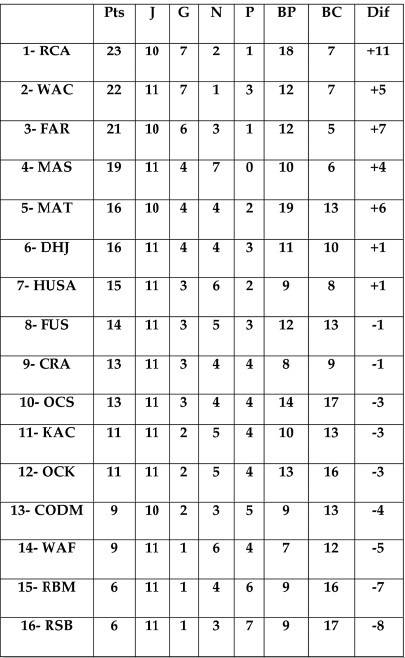 |  | Pts | J | G | N | P | BP | BC | Dif |
|---|---|---|---|---|---|---|---|---|
| 1- RCA | 23 | 10 | 7 | 2 | 1 | 18 | 7 | +11 |
| 2- WAC | 22 | 11 | 7 | 1 | 3 | 12 | 7 | +5 |
| 3- FAR | 21 | 10 | 6 | 3 | 1 | 12 | 5 | +7 |
| 4- MAS | 19 | 11 | 4 | 7 | 0 | 10 | 6 | +4 |
| 5- MAT | 16 | 10 | 4 | 4 | 2 | 19 | 13 | +6 |
| 6- DHJ | 16 | 11 | 4 | 4 | 3 | 11 | 10 | +1 |
| 7- HUSA | 15 | 11 | 3 | 6 | 2 | 9 | 8 | +1 |
| 8- FUS | 14 | 11 | 3 | 5 | 3 | 12 | 13 | -1 |
| 9- CRA | 13 | 11 | 3 | 4 | 4 | 8 | 9 | -1 |
| 10- OCS | 13 | 11 | 3 | 4 | 4 | 14 | 17 | -3 |
| 11- KAC | 11 | 11 | 2 | 5 | 4 | 10 | 13 | -3 |
| 12- OCK | 11 | 11 | 2 | 5 | 4 | 13 | 16 | -3 |
| 13- CODM | 9 | 10 | 2 | 3 | 5 | 9 | 13 | -4 |
| 14- WAF | 9 | 11 | 1 | 6 | 4 | 7 | 12 | -5 |
| 15- RBM | 6 | 11 | 1 | 4 | 6 | 9 | 16 | -7 |
| 16- RSB | 6 | 11 | 1 | 3 | 7 | 9 | 17 | -8 |